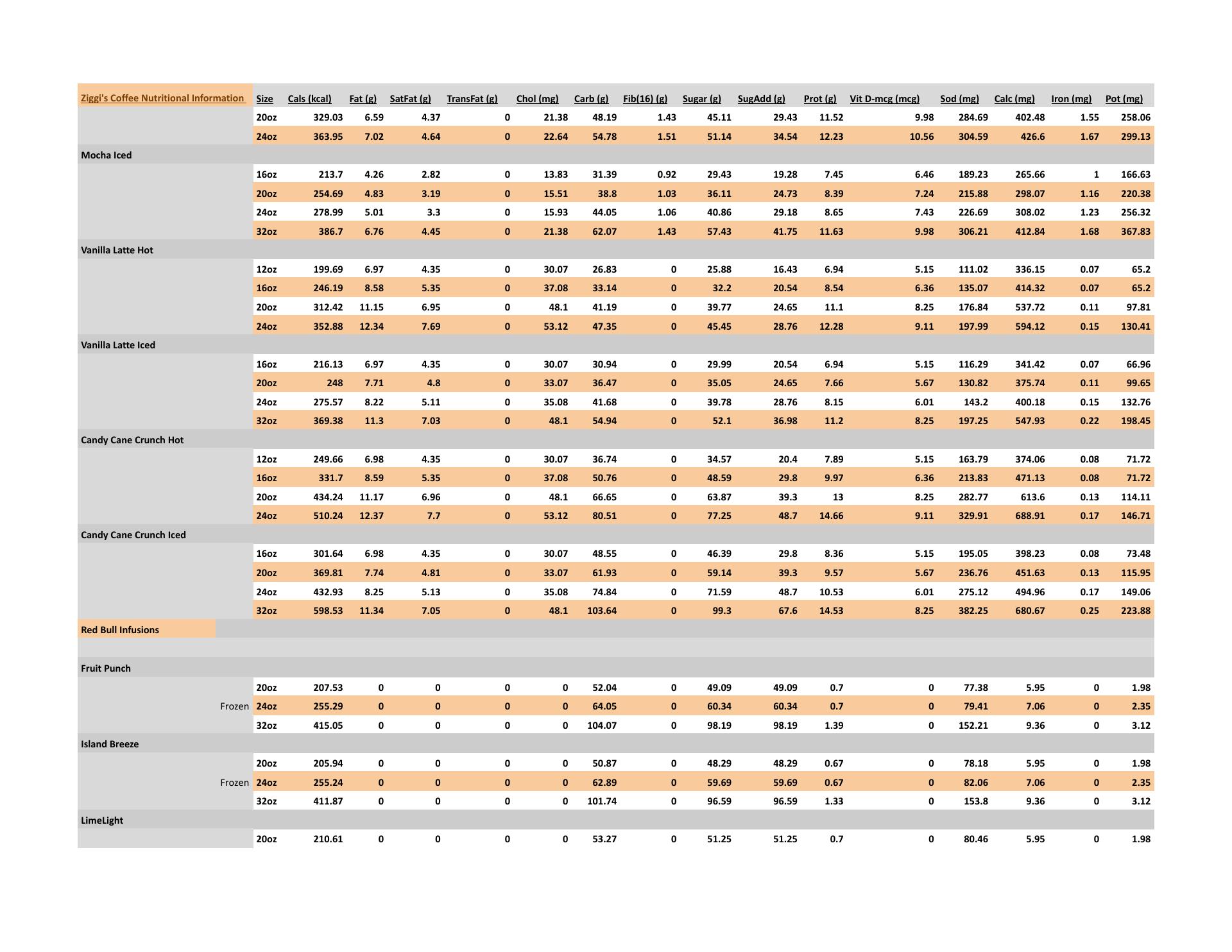 | Ziggi's Coffee Nutritional Information | Size | Cals (kcal) | Fat (g) | SatFat (g) | TransFat (g) | Chol (mg) | Carb (g) | Fib(16) (g) | Sugar (g) | SugAdd (g) | Prot (g) | Vit D-mcg (mcg) | Sod (mg) | Calc (mg) | Iron (mg) | Pot (mg) |
|---|---|---|---|---|---|---|---|---|---|---|---|---|---|---|---|---|
| | 20oz | 329.03 | 6.59 | 4.37 | 0 | 21.38 | 48.19 | 1.43 | 45.11 | 29.43 | 11.52 | 9.98 | 284.69 | 402.48 | 1.55 | 258.06 |
| | 24oz | 363.95 | 7.02 | 4.64 | 0 | 22.64 | 54.78 | 1.51 | 51.14 | 34.54 | 12.23 | 10.56 | 304.59 | 426.6 | 1.67 | 299.13 |
| Mocha Iced | | | | | | | | | | | | | | | | |
| | 16oz | 213.7 | 4.26 | 2.82 | 0 | 13.83 | 31.39 | 0.92 | 29.43 | 19.28 | 7.45 | 6.46 | 189.23 | 265.66 | 1 | 166.63 |
| | 20oz | 254.69 | 4.83 | 3.19 | 0 | 15.51 | 38.8 | 1.03 | 36.11 | 24.73 | 8.39 | 7.24 | 215.88 | 298.07 | 1.16 | 220.38 |
| | 24oz | 278.99 | 5.01 | 3.3 | 0 | 15.93 | 44.05 | 1.06 | 40.86 | 29.18 | 8.65 | 7.43 | 226.69 | 308.02 | 1.23 | 256.32 |
| | 32oz | 386.7 | 6.76 | 4.45 | 0 | 21.38 | 62.07 | 1.43 | 57.43 | 41.75 | 11.63 | 9.98 | 306.21 | 412.84 | 1.68 | 367.83 |
| Vanilla Latte Hot | | | | | | | | | | | | | | | | |
| | 12oz | 199.69 | 6.97 | 4.35 | 0 | 30.07 | 26.83 | 0 | 25.88 | 16.43 | 6.94 | 5.15 | 111.02 | 336.15 | 0.07 | 65.2 |
| | 16oz | 246.19 | 8.58 | 5.35 | 0 | 37.08 | 33.14 | 0 | 32.2 | 20.54 | 8.54 | 6.36 | 135.07 | 414.32 | 0.07 | 65.2 |
| | 20oz | 312.42 | 11.15 | 6.95 | 0 | 48.1 | 41.19 | 0 | 39.77 | 24.65 | 11.1 | 8.25 | 176.84 | 537.72 | 0.11 | 97.81 |
| | 24oz | 352.88 | 12.34 | 7.69 | 0 | 53.12 | 47.35 | 0 | 45.45 | 28.76 | 12.28 | 9.11 | 197.99 | 594.12 | 0.15 | 130.41 |
| Vanilla Latte Iced | | | | | | | | | | | | | | | | |
| | 16oz | 216.13 | 6.97 | 4.35 | 0 | 30.07 | 30.94 | 0 | 29.99 | 20.54 | 6.94 | 5.15 | 116.29 | 341.42 | 0.07 | 66.96 |
| | 20oz | 248 | 7.71 | 4.8 | 0 | 33.07 | 36.47 | 0 | 35.05 | 24.65 | 7.66 | 5.67 | 130.82 | 375.74 | 0.11 | 99.65 |
| | 24oz | 275.57 | 8.22 | 5.11 | 0 | 35.08 | 41.68 | 0 | 39.78 | 28.76 | 8.15 | 6.01 | 143.2 | 400.18 | 0.15 | 132.76 |
| | 32oz | 369.38 | 11.3 | 7.03 | 0 | 48.1 | 54.94 | 0 | 52.1 | 36.98 | 11.2 | 8.25 | 197.25 | 547.93 | 0.22 | 198.45 |
| Candy Cane Crunch Hot | | | | | | | | | | | | | | | | |
| | 12oz | 249.66 | 6.98 | 4.35 | 0 | 30.07 | 36.74 | 0 | 34.57 | 20.4 | 7.89 | 5.15 | 163.79 | 374.06 | 0.08 | 71.72 |
| | 16oz | 331.7 | 8.59 | 5.35 | 0 | 37.08 | 50.76 | 0 | 48.59 | 29.8 | 9.97 | 6.36 | 213.83 | 471.13 | 0.08 | 71.72 |
| | 20oz | 434.24 | 11.17 | 6.96 | 0 | 48.1 | 66.65 | 0 | 63.87 | 39.3 | 13 | 8.25 | 282.77 | 613.6 | 0.13 | 114.11 |
| | 24oz | 510.24 | 12.37 | 7.7 | 0 | 53.12 | 80.51 | 0 | 77.25 | 48.7 | 14.66 | 9.11 | 329.91 | 688.91 | 0.17 | 146.71 |
| Candy Cane Crunch Iced | | | | | | | | | | | | | | | | |
| | 16oz | 301.64 | 6.98 | 4.35 | 0 | 30.07 | 48.55 | 0 | 46.39 | 29.8 | 8.36 | 5.15 | 195.05 | 398.23 | 0.08 | 73.48 |
| | 20oz | 369.81 | 7.74 | 4.81 | 0 | 33.07 | 61.93 | 0 | 59.14 | 39.3 | 9.57 | 5.67 | 236.76 | 451.63 | 0.13 | 115.95 |
| | 24oz | 432.93 | 8.25 | 5.13 | 0 | 35.08 | 74.84 | 0 | 71.59 | 48.7 | 10.53 | 6.01 | 275.12 | 494.96 | 0.17 | 149.06 |
| | 32oz | 598.53 | 11.34 | 7.05 | 0 | 48.1 | 103.64 | 0 | 99.3 | 67.6 | 14.53 | 8.25 | 382.25 | 680.67 | 0.25 | 223.88 |
| Red Bull Infusions | | | | | | | | | | | | | | | | |
| | | | | | | | | | | | | | | | | |
| Fruit Punch | | | | | | | | | | | | | | | | |
| | 20oz | 207.53 | 0 | 0 | 0 | 0 | 52.04 | 0 | 49.09 | 49.09 | 0.7 | 0 | 77.38 | 5.95 | 0 | 1.98 |
| Frozen | 24oz | 255.29 | 0 | 0 | 0 | 0 | 64.05 | 0 | 60.34 | 60.34 | 0.7 | 0 | 79.41 | 7.06 | 0 | 2.35 |
| | 32oz | 415.05 | 0 | 0 | 0 | 0 | 104.07 | 0 | 98.19 | 98.19 | 1.39 | 0 | 152.21 | 9.36 | 0 | 3.12 |
| Island Breeze | | | | | | | | | | | | | | | | |
| | 20oz | 205.94 | 0 | 0 | 0 | 0 | 50.87 | 0 | 48.29 | 48.29 | 0.67 | 0 | 78.18 | 5.95 | 0 | 1.98 |
| Frozen | 24oz | 255.24 | 0 | 0 | 0 | 0 | 62.89 | 0 | 59.69 | 59.69 | 0.67 | 0 | 82.06 | 7.06 | 0 | 2.35 |
| | 32oz | 411.87 | 0 | 0 | 0 | 0 | 101.74 | 0 | 96.59 | 96.59 | 1.33 | 0 | 153.8 | 9.36 | 0 | 3.12 |
| LimeLight | | | | | | | | | | | | | | | | |
| | 20oz | 210.61 | 0 | 0 | 0 | 0 | 53.27 | 0 | 51.25 | 51.25 | 0.7 | 0 | 80.46 | 5.95 | 0 | 1.98 |